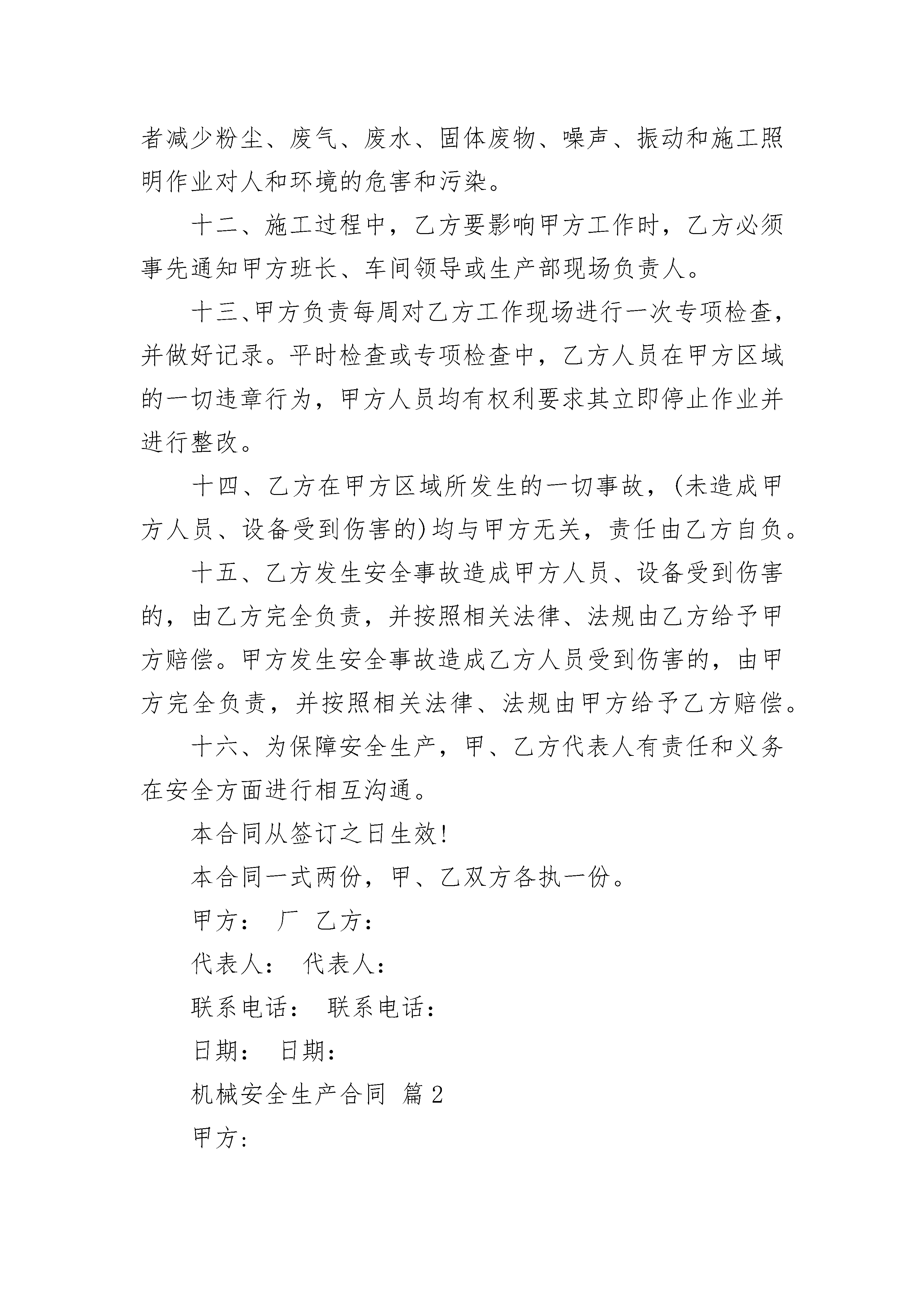 者减少粉尘、废气、废水、固体废物、噪声、振动和施工照明作业对人和环境的危害和污染。

十二、施工过程中，乙方要影响甲方工作时，乙方必须事先通知甲方班长、车间领导或生产部现场负责人。

十三、甲方负责每周对乙方工作现场进行一次专项检查，并做好记录。平时检查或专项检查中，乙方人员在甲方区域的一切违章行为，甲方人员均有权利要求其立即停止作业并进行整改。

十四、乙方在甲方区域所发生的一切事故，(未造成甲方人员、设备受到伤害的)均与甲方无关，责任由乙方自负。

十五、乙方发生安全事故造成甲方人员、设备受到伤害的，由乙方完全负责，并按照相关法律、法规由乙方给予甲方赔偿。甲方发生安全事故造成乙方人员受到伤害的，由甲方完全负责，并按照相关法律、法规由甲方给予乙方赔偿。

十六、为保障安全生产，甲、乙方代表人有责任和义务在安全方面进行相互沟通。

本合同从签订之日生效!

本合同一式两份，甲、乙双方各执一份。

甲方： 厂 乙方：

代表人： 代表人：

联系电话： 联系电话：

日期： 日期：

机械安全生产合同 篇2

甲方: